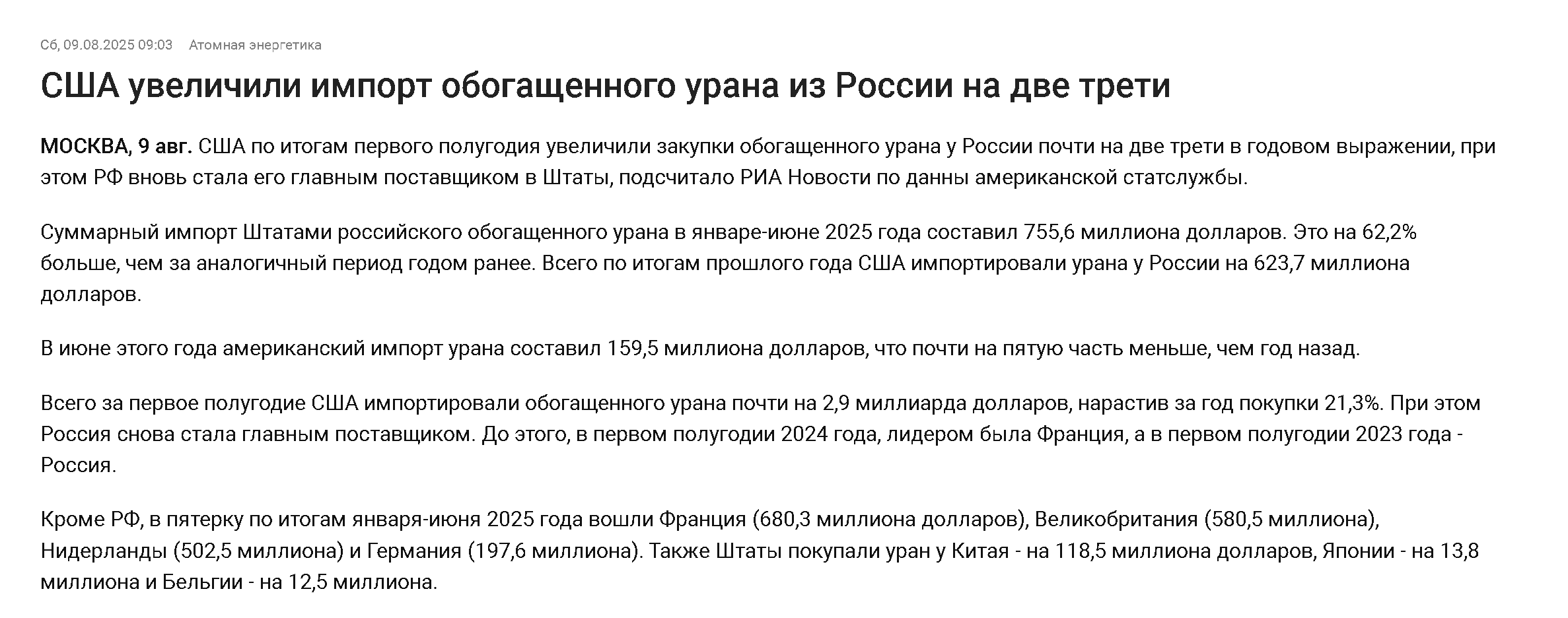 Сб, 09.08.2025 09:03 Атомная энергетика

США увеличили импорт обогащенного урана из России на две трети

МОСКВА, 9 авг. США по итогам первого полугодия увеличили закупки обогащенного урана у России почти на две трети в годовом выражении, при этом РФ вновь стала его главным поставщиком в Штаты, подсчитало РИА Новости по данны американской статслужбы.

Суммарный импорт Штатами российского обогащенного урана в январе-июне 2025 года составил 755,6 миллиона долларов. Это на 62,2% больше, чем за аналогичный период годом ранее. Всего по итогам прошлого года США импортировали урана у России на 623,7 миллиона долларов.

В июне этого года американский импорт урана составил 159,5 миллиона долларов, что почти на пятую часть меньше, чем год назад.

Всего за первое полугодие США импортировали обогащенного урана почти на 2,9 миллиарда долларов, нарастив за год покупки 21,3%. При этом Россия снова стала главным поставщиком. До этого, в первом полугодии 2024 года, лидером была Франция, а в первом полугодии 2023 года - Россия.

Кроме РФ, в пятерку по итогам января-июня 2025 года вошли Франция (680,3 миллиона долларов), Великобритания (580,5 миллиона), Нидерланды (502,5 миллиона) и Германия (197,6 миллиона). Также Штаты покупали уран у Китая - на 118,5 миллиона долларов, Японии - на 13,8 миллиона и Бельгии - на 12,5 миллиона.